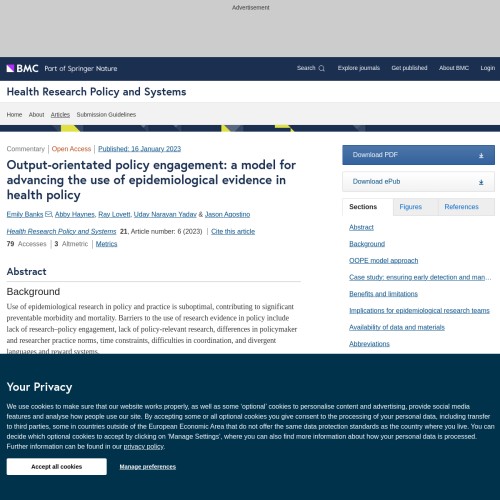 Advertisement

BMC Part of Springer Nature

Search Explore journals Get published About BMC Login

Health Research Policy and Systems

Home About Articles Submission Guidelines

Commentary | Open Access | Published: 16 January 2023

Output-orientated policy engagement: a model for advancing the use of epidemiological evidence in health policy

Emily Banks, Abby Haynes, Ray Lovett, Uday Narayan Yadav & Jason Agostino

Health Research Policy and Systems 21, Article number: 6 (2023) | Cite this article

79 Accesses | 3 Altmetric | Metrics

Abstract

Background

Use of epidemiological research in policy and practice is suboptimal, contributing to significant preventable morbidity and mortality. Barriers to the use of research evidence in policy include lack of research–policy engagement, lack of policy-relevant research, differences in policymaker and researcher practice norms, time constraints, difficulties in coordination, and divergent languages and reward systems.

Download PDF

Download ePub

Sections Figures References

Abstract

Background

OOPE model approach

Case study: ensuring early detection and man…

Benefits and limitations

Implications for epidemiological research teams

Availability of data and materials

Abbreviations

Your Privacy

We use cookies to make sure that our website works properly, as well as some 'optional' cookies to personalise content and advertising, provide social media features and analyse how people use our site. By accepting some or all optional cookies you give consent to the processing of your personal data, including transfer to third parties, some in countries outside of the European Economic Area that do not offer the same data protection standards as the country where you live. You can decide which optional cookies to accept by clicking on 'Manage Settings', where you can also find more information about how your personal data is processed. Further information can be found in our privacy policy.

Accept all cookies

Manage preferences